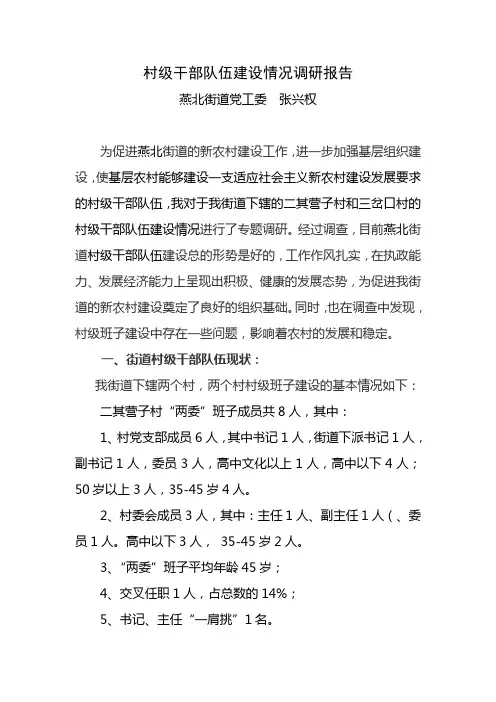 村级干部队伍建设情况调研报告

燕北街道党工委　张兴权

为促进燕北街道的新农村建设工作，进一步加强基层组织建设，使基层农村能够建设一支适应社会主义新农村建设发展要求的村级干部队伍，我对于我街道下辖的二其营子村和三岔口村的村级干部队伍建设情况进行了专题调研。经过调查，目前燕北街道村级干部队伍建设总的形势是好的，工作作风扎实，在执政能力、发展经济能力上呈现出积极、健康的发展态势，为促进我街道的新农村建设奠定了良好的组织基础。同时，也在调查中发现，村级班子建设中存在一些问题，影响着农村的发展和稳定。

一、街道村级干部队伍现状：

我街道下辖两个村，两个村村级班子建设的基本情况如下：

二其营子村“两委”班子成员共 8 人，其中：

1、村党支部成员 6 人，其中书记 1 人，街道下派书记 1 人，副书记 1 人，委员 3 人，高中文化以上 1 人，高中以下 4 人；50 岁以上 3 人，35-45 岁 4 人。

2、村委会成员 3 人，其中：主任 1 人、副主任 1 人（、委员 1 人。高中以下 3 人， 35-45 岁 2 人。

3、“两委”班子平均年龄 45 岁；

4、交叉任职 1 人，占总数的 14%；

5、书记、主任“一肩挑”1 名。